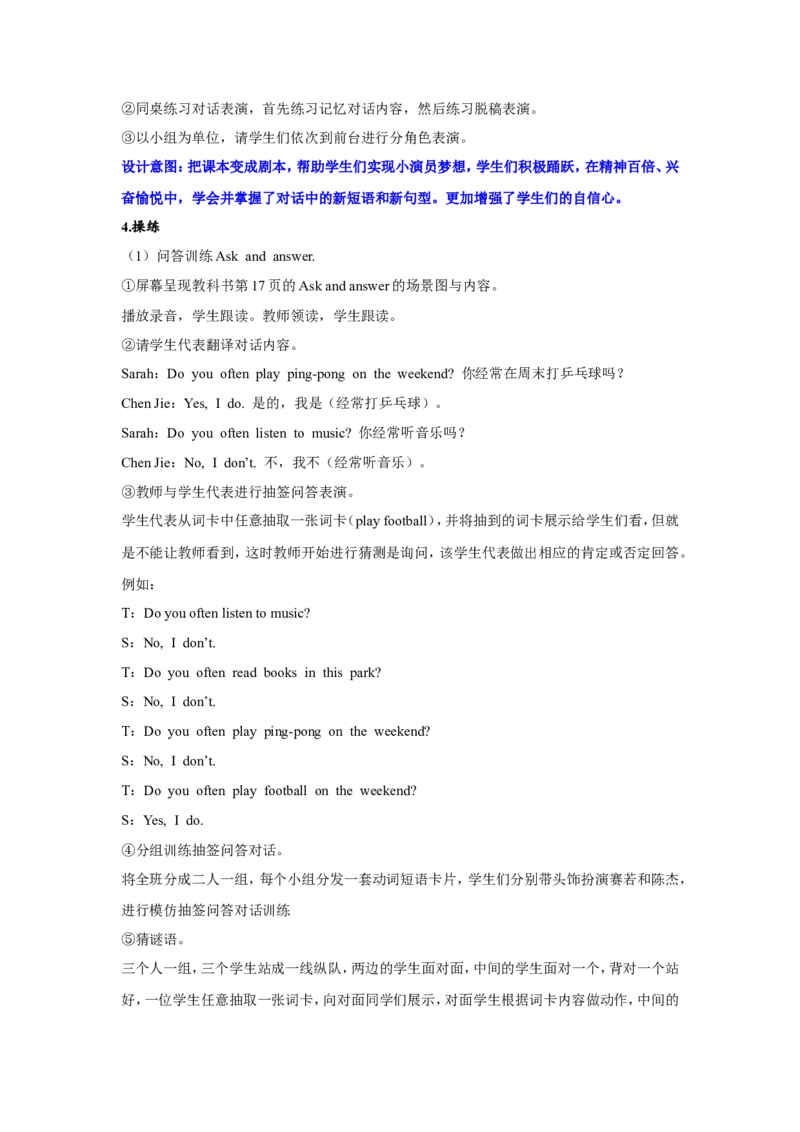 ②同桌练习对话表演，首先练习记忆对话内容，然后练习脱稿表演。

③以小组为单位，请学生们依次到前台进行分角色表演。

设计意图：把课本变成剧本，帮助学生们实现小演员梦想，学生们积极踊跃，在精神百倍、兴奋愉悦中，学会并掌握了对话中的新短语和新句型。更加增强了学生们的自信心。

4.操练

（1）问答训练 Ask and answer.

①屏幕呈现教科书第 17 页的 Ask and answer 的场景图与内容。

播放录音，学生跟读。教师领读，学生跟读。

②请学生代表翻译对话内容。

Sarah：Do you often play ping-pong on the weekend? 你经常在周末打乒乓球吗？

Chen Jie：Yes, I do. 是的，我是（经常打乒乓球）。

Sarah：Do you often listen to music? 你经常听音乐吗？

Chen Jie：No, I don't. 不，我不（经常听音乐）。

③教师与学生代表进行抽签问答表演。

学生代表从词卡中任意抽取一张词卡（play football），并将抽到的词卡展示给学生们看，但就是不能让教师看到，这时教师开始进行猜测是询问，该学生代表做出相应的肯定或否定回答。

例如：

T：Do you often listen to music?

S：No, I don't.

T：Do you often read books in this park?

S：No, I don't.

T：Do you often play ping-pong on the weekend?

S：No, I don't.

T：Do you often play football on the weekend?

S：Yes, I do.

④分组训练抽签问答对话。

将全班分成二人一组，每个小组分发一套动词短语卡片，学生们分别带头饰扮演赛若和陈杰，进行模仿抽签问答对话训练

⑤猜谜语。

三个人一组，三个学生站成一线纵队，两边的学生面对面，中间的学生面对一个，背对一个站好，一位学生任意抽取一张词卡，向对面同学们展示，对面学生根据词卡内容做动作，中间的